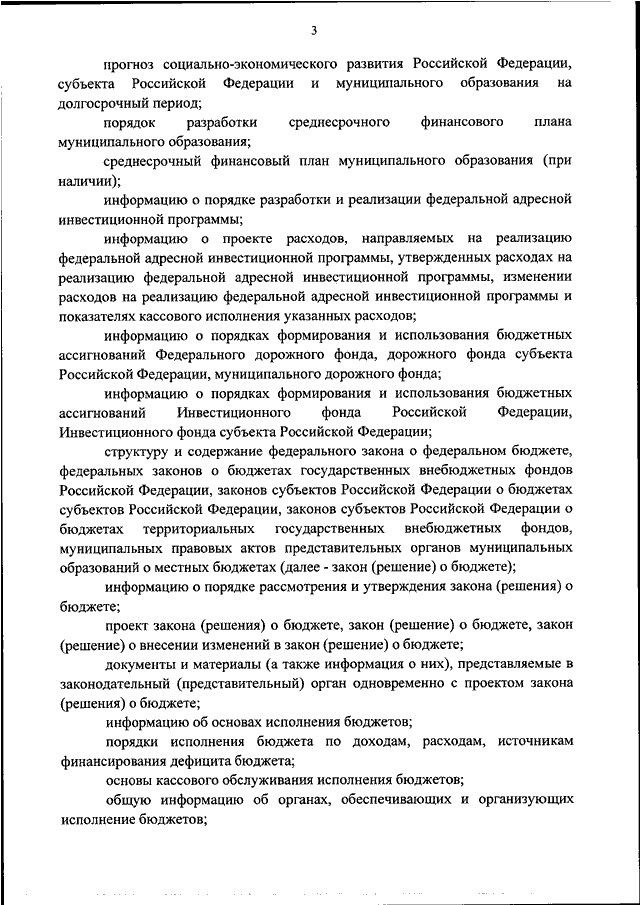 3

прогноз социально-экономического развития Российской Федерации, субъекта Российской Федерации и муниципального образования на долгосрочный период;

порядок разработки среднесрочного финансового плана муниципального образования;

среднесрочный финансовый план муниципального образования (при наличии);

информацию о порядке разработки и реализации федеральной адресной инвестиционной программы;

информацию о проекте расходов, направляемых на реализацию федеральной адресной инвестиционной программы, утвержденных расходах на реализацию федеральной адресной инвестиционной программы, изменении расходов на реализацию федеральной адресной инвестиционной программы и показателях кассового исполнения указанных расходов;

информацию о порядках формирования и использования бюджетных ассигнований Федерального дорожного фонда, дорожного фонда субъекта Российской Федерации, муниципального дорожного фонда;

информацию о порядках формирования и использования бюджетных ассигнований Инвестиционного фонда Российской Федерации, Инвестиционного фонда субъекта Российской Федерации;

структуру и содержание федерального закона о федеральном бюджете, федеральных законов о бюджетах государственных внебюджетных фондов Российской Федерации, законов субъектов Российской Федерации о бюджетах субъектов Российской Федерации, законов субъектов Российской Федерации о бюджетах территориальных государственных внебюджетных фондов, муниципальных правовых актов представительных органов муниципальных образований о местных бюджетах (далее - закон (решение) о бюджете);

информацию о порядке рассмотрения и утверждения закона (решения) о бюджете;

проект закона (решения) о бюджете, закон (решение) о бюджете, закон (решение) о внесении изменений в закон (решение) о бюджете;

документы и материалы (а также информация о них), представляемые в законодательный (представительный) орган одновременно с проектом закона (решения) о бюджете;

информацию об основах исполнения бюджетов;

порядки исполнения бюджета по доходам, расходам, источникам финансирования дефицита бюджета;

основы кассового обслуживания исполнения бюджетов;

общую информацию об органах, обеспечивающих и организующих исполнение бюджетов;